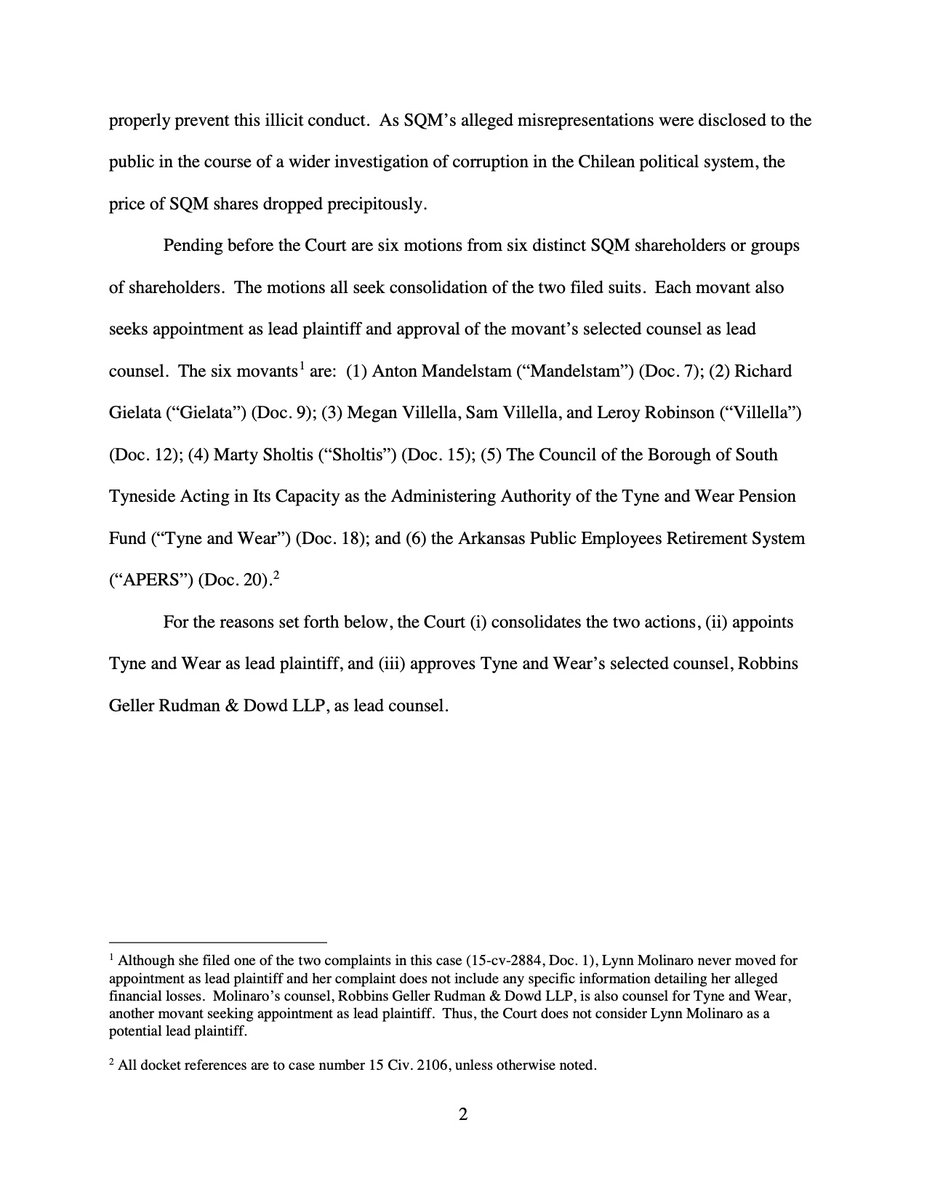 properly prevent this illicit conduct. As SQM's alleged misrepresentations were disclosed to the public in the course of a wider investigation of corruption in the Chilean political system, the price of SQM shares dropped precipitously.

Pending before the Court are six motions from six distinct SQM shareholders or groups of shareholders. The motions all seek consolidation of the two filed suits. Each movant also seeks appointment as lead plaintiff and approval of the movant's selected counsel as lead counsel. The six movants$^1$ are: (1) Anton Mandelstam ("Mandelstam") (Doc. 7); (2) Richard Gielata ("Gielata") (Doc. 9); (3) Megan Villella, Sam Villella, and Leroy Robinson ("Villella") (Doc. 12); (4) Marty Sholtis ("Sholtis") (Doc. 15); (5) The Council of the Borough of South Tyneside Acting in Its Capacity as the Administering Authority of the Tyne and Wear Pension Fund ("Tyne and Wear") (Doc. 18); and (6) the Arkansas Public Employees Retirement System ("APERS") (Doc. 20).$^2$

For the reasons set forth below, the Court (i) consolidates the two actions, (ii) appoints Tyne and Wear as lead plaintiff, and (iii) approves Tyne and Wear's selected counsel, Robbins Geller Rudman & Dowd LLP, as lead counsel.

$^1$ Although she filed one of the two complaints in this case (15-cv-2884, Doc. 1), Lynn Molinaro never moved for appointment as lead plaintiff and her complaint does not include any specific information detailing her alleged financial losses. Molinaro's counsel, Robbins Geller Rudman & Dowd LLP, is also counsel for Tyne and Wear, another movant seeking appointment as lead plaintiff. Thus, the Court does not consider Lynn Molinaro as a potential lead plaintiff.

$^2$ All docket references are to case number 15 Civ. 2106, unless otherwise noted.

2